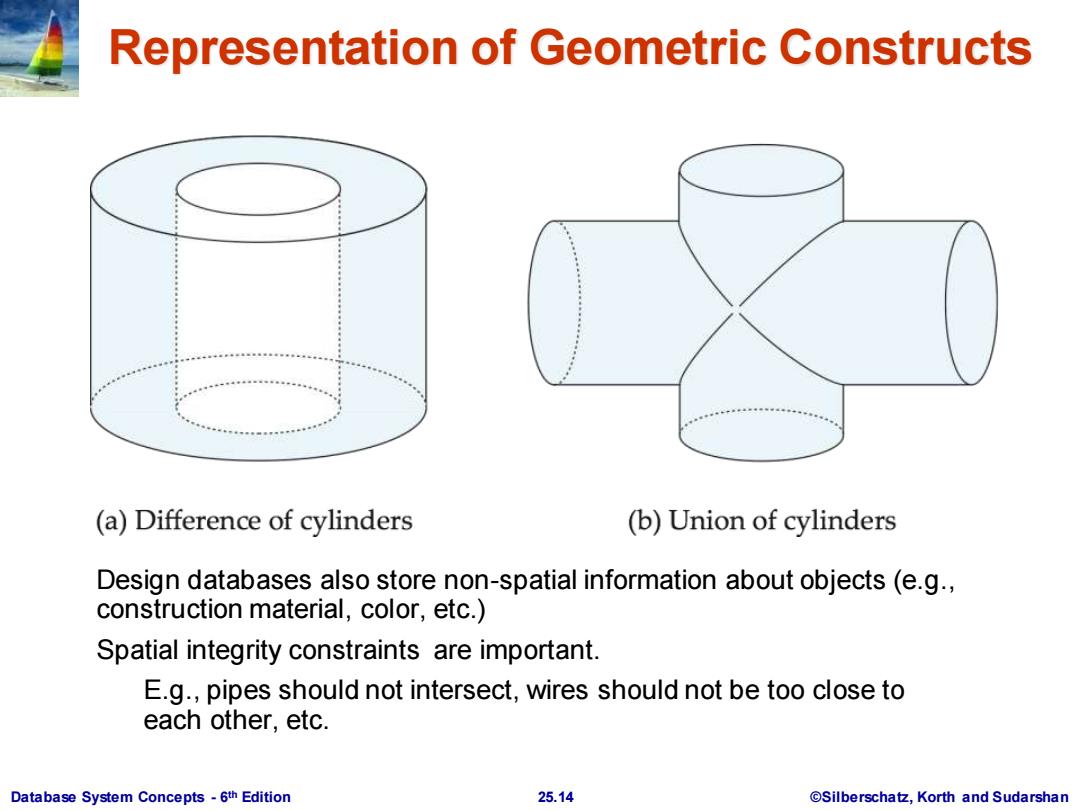 Representation of Geometric Constructs

(a) Difference of cylinders

(b) Union of cylinders

Design databases also store non-spatial information about objects (e.g., construction material, color, etc.)

Spatial integrity constraints are important.

E.g., pipes should not intersect, wires should not be too close to each other, etc.

Database System Concepts - 6$^{th}$ Edition

25.14

©Silberschatz, Korth and Sudarshan